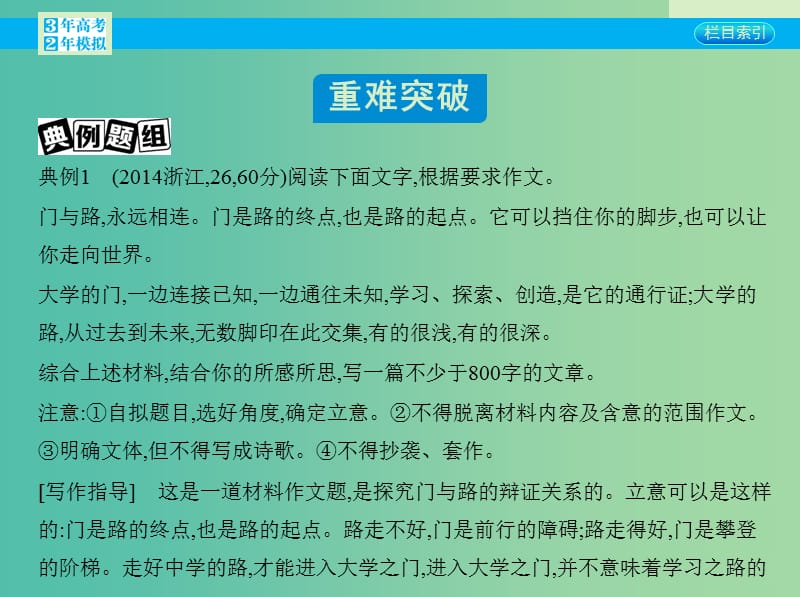 3年高考
2年模拟

栏目索引

重难突破

典例题组

典例1　(2014浙江,26,60分)阅读下面文字,根据要求作文。

门与路,永远相连。门是路的终点,也是路的起点。它可以挡住你的脚步,也可以让你走向世界。

大学的门,一边连接已知,一边通往未知,学习、探索、创造,是它的通行证;大学的路,从过去到未来,无数脚印在此交集,有的很浅,有的很深。

综合上述材料,结合你的所感所思,写一篇不少于800字的文章。

注意:①自拟题目,选好角度,确定立意。②不得脱离材料内容及含意的范围作文。③明确文体,但不得写成诗歌。④不得抄袭、套作。

[写作指导]　这是一道材料作文题,是探究门与路的辩证关系的。立意可以是这样的:门是路的终点,也是路的起点。路走不好,门是前行的障碍;路走得好,门是攀登的阶梯。走好中学的路,才能进入大学之门,进入大学之门,并不意味着学习之路的